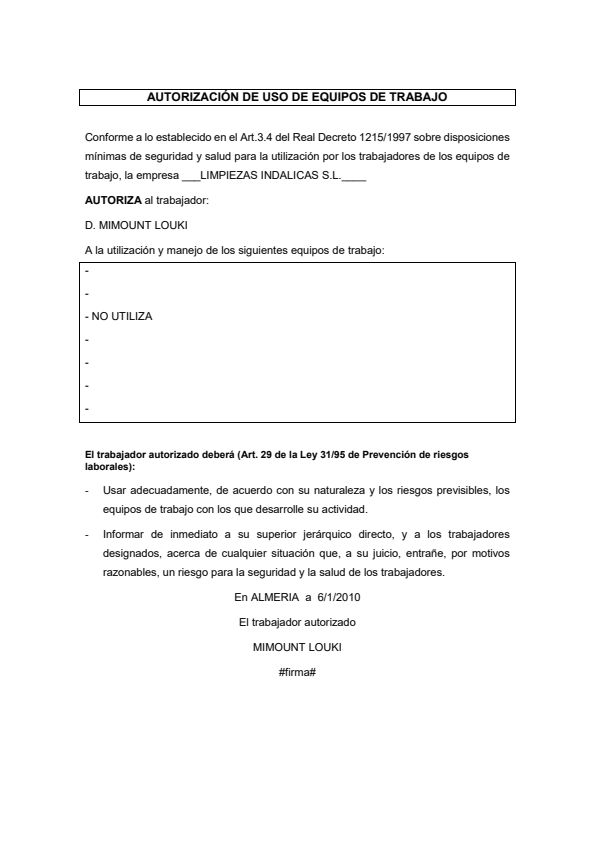 AUTORIZACIÓN DE USO DE EQUIPOS DE TRABAJO

Conforme a lo establecido en el Art.3.4 del Real Decreto 1215/1997 sobre disposiciones mínimas de seguridad y salud para la utilización por los trabajadores de los equipos de trabajo, la empresa ___LIMPIEZAS INDALICAS S.L.____

AUTORIZA al trabajador:

D. MIMOUNT LOUKI

A la utilización y manejo de los siguientes equipos de trabajo:

-
-
- NO UTILIZA
-
-
-
-

El trabajador autorizado deberá (Art. 29 de la Ley 31/95 de Prevención de riesgos laborales):

- Usar adecuadamente, de acuerdo con su naturaleza y los riesgos previsibles, los equipos de trabajo con los que desarrolle su actividad.

- Informar de inmediato a su superior jerárquico directo, y a los trabajadores designados, acerca de cualquier situación que, a su juicio, entrañe, por motivos razonables, un riesgo para la seguridad y la salud de los trabajadores.

En ALMERIA a 6/1/2010

El trabajador autorizado

MIMOUNT LOUKI

#firma#